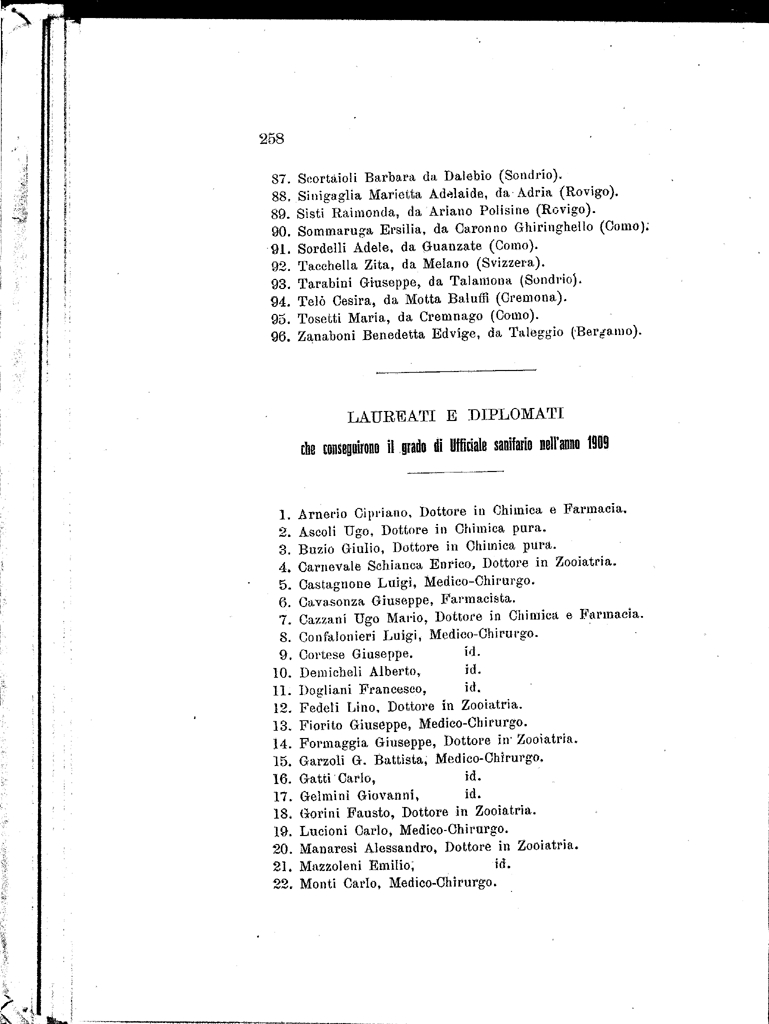 258

87. Scortaioli Barbara da Dalebio (Sondrio).
88. Sinigaglia Marietta Adelaide, da Adria (Rovigo).
89. Sisti Raimonda, da Ariano Polisine (Rovigo).
90. Sommaruga Ersilia, da Caronno Ghiringhello (Como).
91. Sordelli Adele, da Guanzate (Como).
92. Tacchella Zita, da Melano (Svizzera).
93. Tarabini Giuseppe, da Talamona (Sondrio).
94. Telò Cesira, da Motta Baluffi (Cremona).
95. Tosetti Maria, da Cremnago (Como).
96. Zanaboni Benedetta Edvige, da Taleggio (Bergamo).

LAUREATI E DIPLOMATI

che conseguirono il grado di Ufficiale sanitario nell'anno 1909

1. Arnerio Cipriano, Dottore in Chimica e Farmacia.
2. Ascoli Ugo, Dottore in Chimica pura.
3. Buzio Giulio, Dottore in Chimica pura.
4. Carnevale Schianca Enrico, Dottore in Zooiatria.
5. Castagnone Luigi, Medico-Chirurgo.
6. Cavasonza Giuseppe, Farmacista.
7. Cazzani Ugo Mario, Dottore in Chimica e Farmacia.
8. Confalonieri Luigi, Medico-Chirurgo.
9. Cortese Giuseppe. id.
10. Demicheli Alberto, id.
11. Dogliani Francesco, id.
12. Fedeli Lino, Dottore in Zooiatria.
13. Fiorito Giuseppe, Medico-Chirurgo.
14. Formaggia Giuseppe, Dottore in Zooiatria.
15. Garzoli G. Battista, Medico-Chirurgo.
16. Gatti Carlo, id.
17. Gelmini Giovanni, id.
18. Gorini Fausto, Dottore in Zooiatria.
19. Lucioni Carlo, Medico-Chirurgo.
20. Manaresi Alessandro, Dottore in Zooiatria.
21. Mazzoleni Emilio, id.
22. Monti Carlo, Medico-Chirurgo.